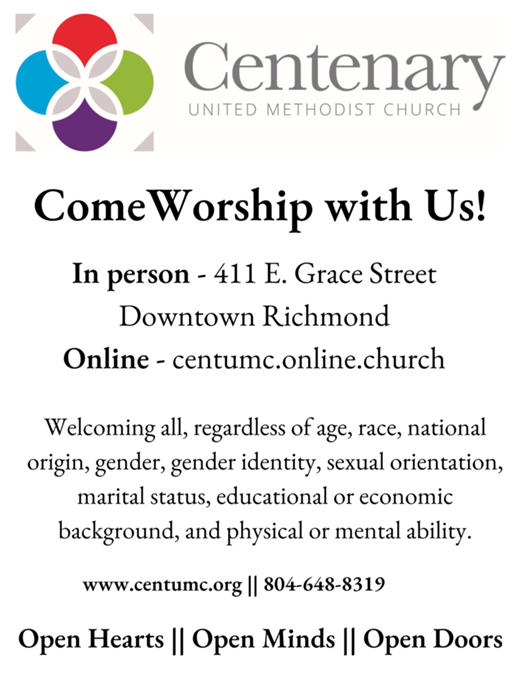 Centenary
UNITED METHODIST CHURCH

ComeWorship with Us!

In person - 411 E. Grace Street
Downtown Richmond
Online - centumc.online.church

Welcoming all, regardless of age, race, national origin, gender, gender identity, sexual orientation, marital status, educational or economic background, and physical or mental ability.

www.centumc.org || 804-648-8319

Open Hearts || Open Minds || Open Doors